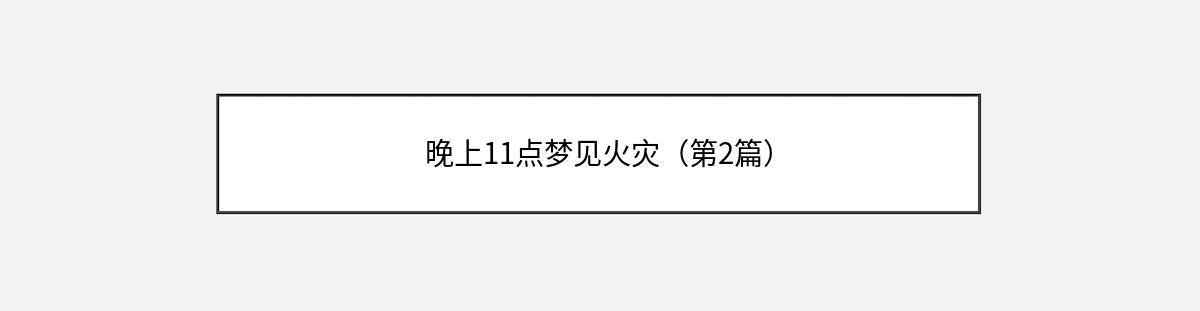 晚上11点梦见火灾（第2篇）